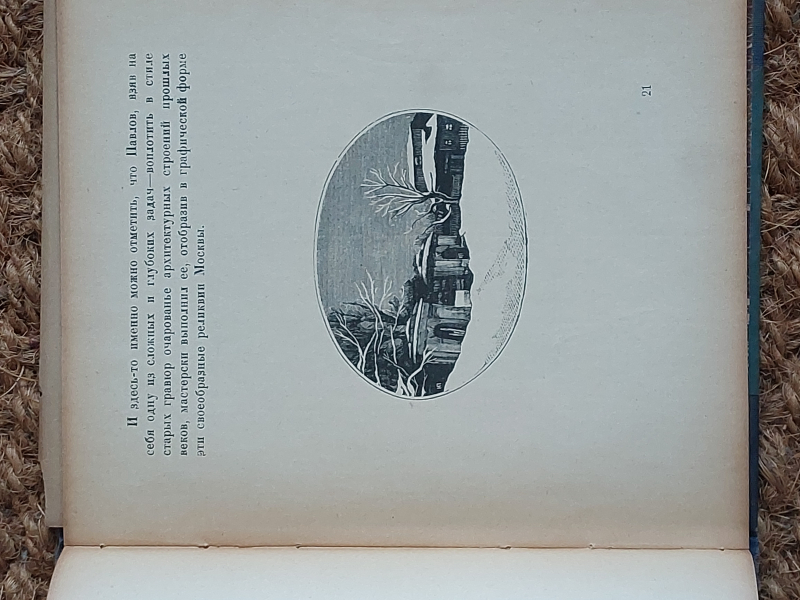 И здесь-то именно можно отметить, что Павлов, взяв на себя одну из сложных и глубоких задач—воплотить в стиле старых гравюр очарованье архитектурных строений прошлых веков, мастерски выполнил ее, отобразив в графической форме эти своеобразные реликвии Москвы.

21